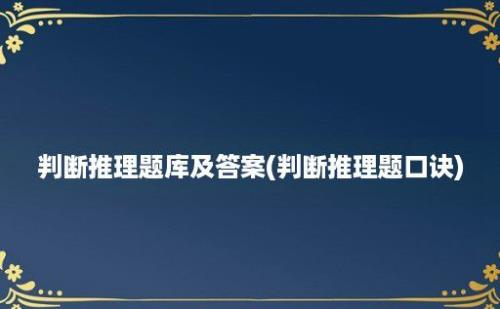 判断推理题库及答案(判断推理题口诀)